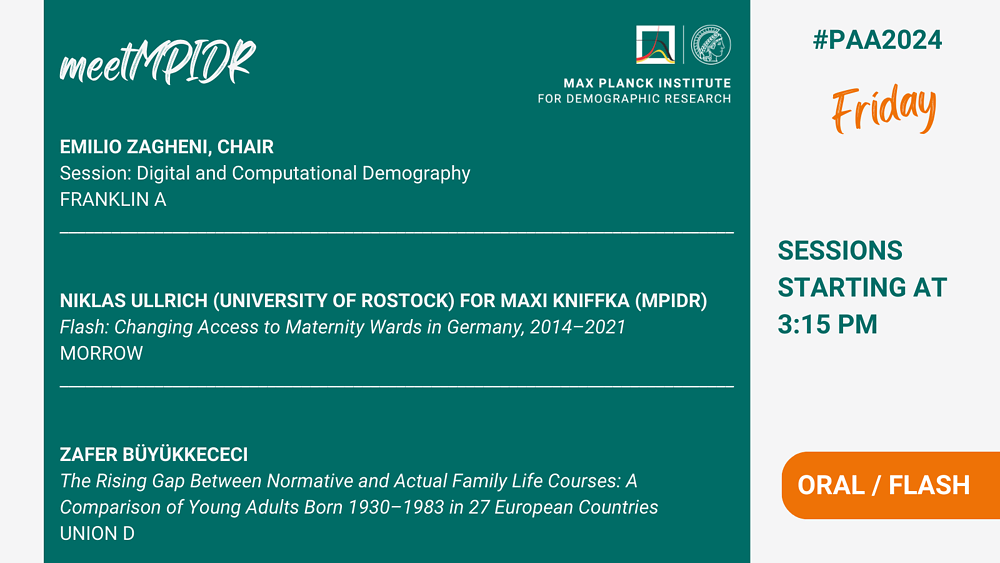 meetMPIDR

MAX PLANCK INSTITUTE
FOR DEMOGRAPHIC RESEARCH

EMILIO ZAGHENI, CHAIR
Session: Digital and Computational Demography
FRANKLIN A

NIKLAS ULLRICH (UNIVERSITY OF ROSTOCK) FOR MAXI KNIFFKA (MPIDR)
Flash: Changing Access to Maternity Wards in Germany, 2014–2021
MORROW

ZAFER BÜYÜKKECECI
The Rising Gap Between Normative and Actual Family Life Courses: A Comparison of Young Adults Born 1930–1983 in 27 European Countries
UNION D

#PAA2024

Friday

SESSIONS STARTING AT 3:15 PM

ORAL / FLASH